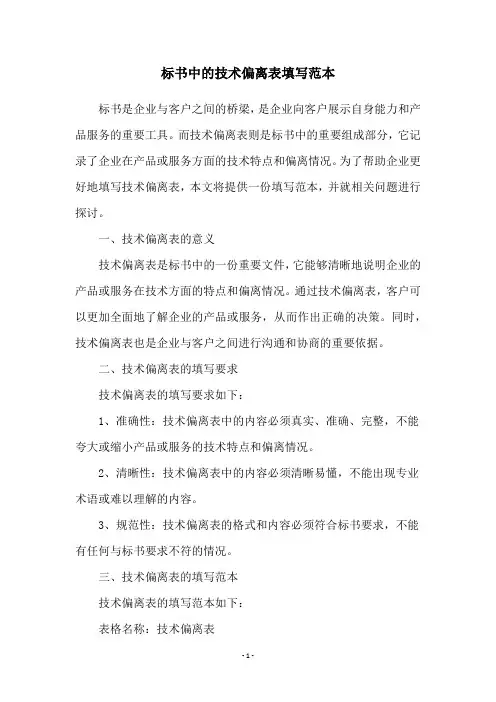 标书中的技术偏离表填写范本

标书是企业与客户之间的桥梁，是企业向客户展示自身能力和产品服务的重要工具。而技术偏离表则是标书中的重要组成部分，它记录了企业在产品或服务方面的技术特点和偏离情况。为了帮助企业更好地填写技术偏离表，本文将提供一份填写范本，并就相关问题进行探讨。

一、技术偏离表的意义

技术偏离表是标书中的一份重要文件，它能够清晰地说明企业的产品或服务在技术方面的特点和偏离情况。通过技术偏离表，客户可以更加全面地了解企业的产品或服务，从而作出正确的决策。同时，技术偏离表也是企业与客户之间进行沟通和协商的重要依据。

二、技术偏离表的填写要求

技术偏离表的填写要求如下：

1、准确性：技术偏离表中的内容必须真实、准确、完整，不能夸大或缩小产品或服务的技术特点和偏离情况。

2、清晰性：技术偏离表中的内容必须清晰易懂，不能出现专业术语或难以理解的内容。

3、规范性：技术偏离表的格式和内容必须符合标书要求，不能有任何与标书要求不符的情况。

三、技术偏离表的填写范本

技术偏离表的填写范本如下：

表格名称：技术偏离表

- 1 -